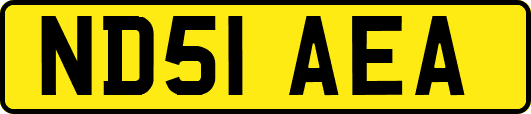 ND51 AEA